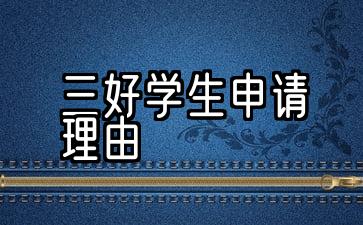 三好学生申请理由